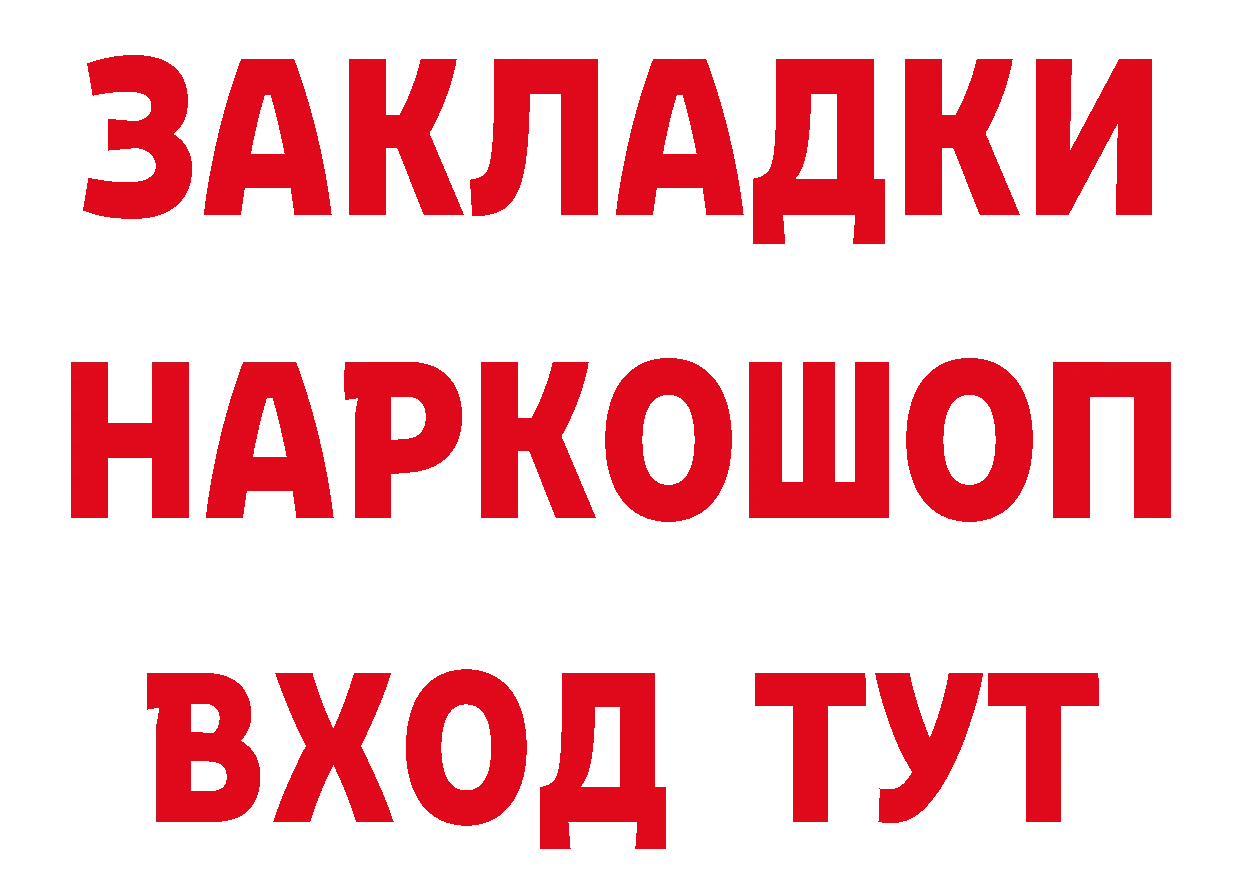 ЗАКЛАДКИ НАРКОШОП ВХОД ТУТ